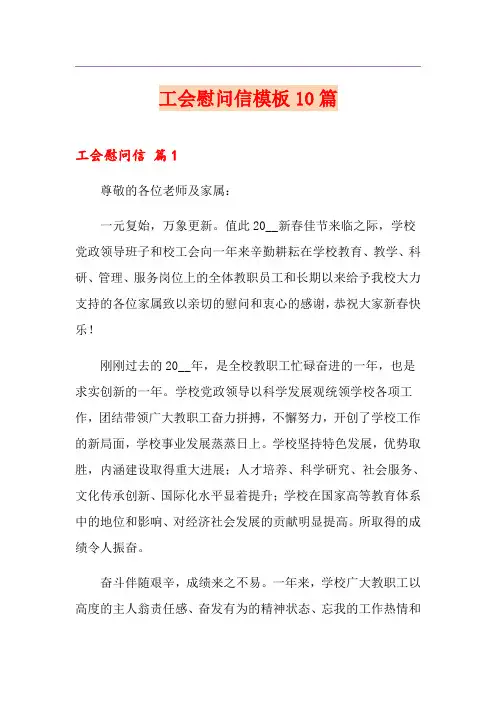 工会慰问信模板10篇

工会慰问信 篇1

尊敬的各位老师及家属：

一元复始，万象更新。值此20__新春佳节来临之际，学校党政领导班子和校工会向一年来辛勤耕耘在学校教育、教学、科研、管理、服务岗位上的全体教职员工和长期以来给予我校大力支持的各位家属致以亲切的慰问和衷心的感谢，恭祝大家新春快乐！

刚刚过去的20__年，是全校教职工忙碌奋进的一年，也是求实创新的一年。学校党政领导以科学发展观统领学校各项工作，团结带领广大教职工奋力拼搏，不懈努力，开创了学校工作的新局面，学校事业发展蒸蒸日上。学校坚持特色发展，优势取胜，内涵建设取得重大进展；人才培养、科学研究、社会服务、文化传承创新、国际化水平显着提升；学校在国家高等教育体系中的地位和影响、对经济社会发展的贡献明显提高。所取得的成绩令人振奋。

奋斗伴随艰辛，成绩来之不易。一年来，学校广大教职工以高度的主人翁责任感、奋发有为的精神状态、忘我的工作热情和